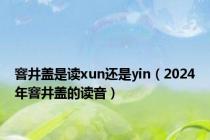 窨井盖是读xun还是yin（2024年窨井盖的读音）